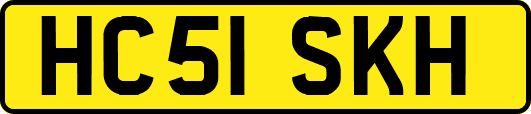 HC51 SKH